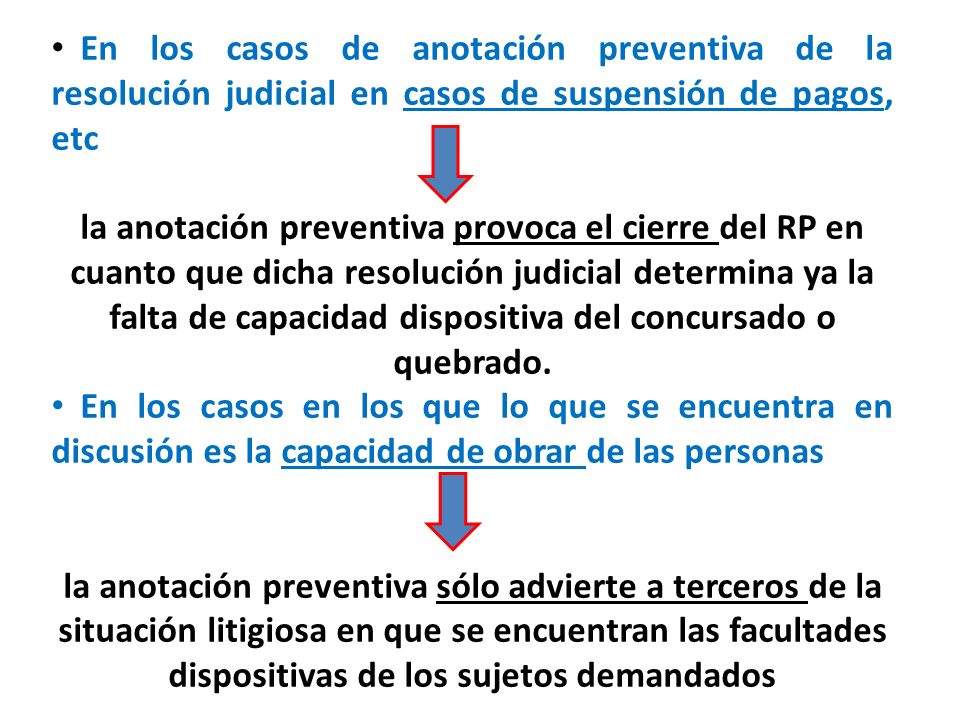 • En los casos de anotación preventiva de la resolución judicial en casos de suspensión de pagos, etc

la anotación preventiva provoca el cierre del RP en cuanto que dicha resolución judicial determina ya la falta de capacidad dispositiva del concursado o quebrado.

• En los casos en los que lo que se encuentra en discusión es la capacidad de obrar de las personas

la anotación preventiva sólo advierte a terceros de la situación litigiosa en que se encuentran las facultades dispositivas de los sujetos demandados